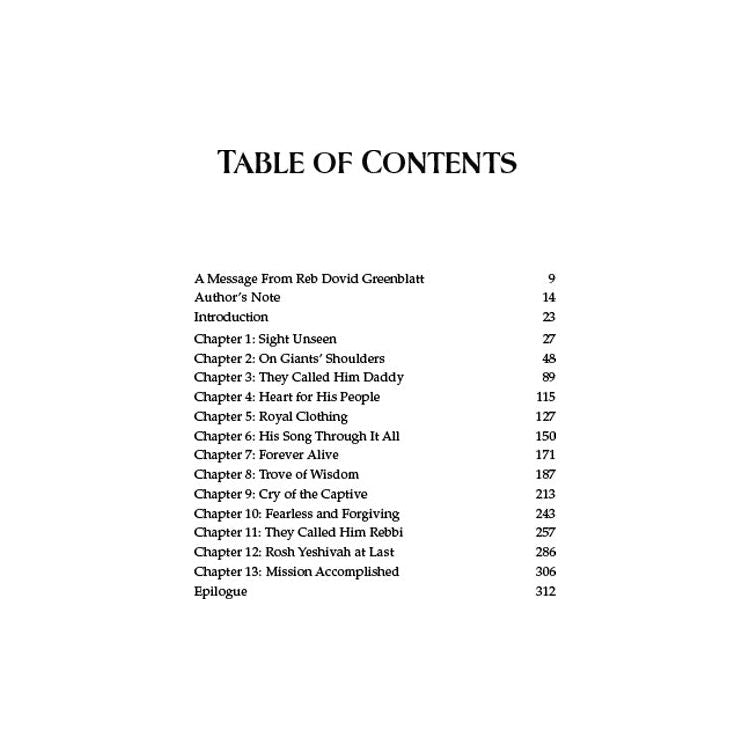 TABLE OF CONTENTS

| | |
|---|---|
| A Message From Reb Dovid Greenblatt | 9 |
| Author's Note | 14 |
| Introduction | 23 |
| Chapter 1: Sight Unseen | 27 |
| Chapter 2: On Giants' Shoulders | 48 |
| Chapter 3: They Called Him Daddy | 89 |
| Chapter 4: Heart for His People | 115 |
| Chapter 5: Royal Clothing | 127 |
| Chapter 6: His Song Through It All | 150 |
| Chapter 7: Forever Alive | 171 |
| Chapter 8: Trove of Wisdom | 187 |
| Chapter 9: Cry of the Captive | 213 |
| Chapter 10: Fearless and Forgiving | 243 |
| Chapter 11: They Called Him Rebbi | 257 |
| Chapter 12: Rosh Yeshivah at Last | 286 |
| Chapter 13: Mission Accomplished | 306 |
| Epilogue | 312 |